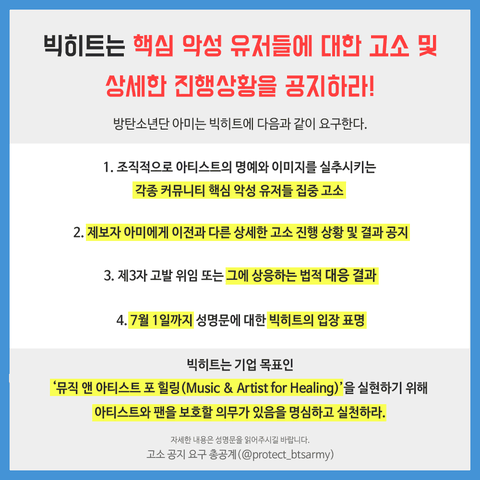 빅히트는 핵심 악성 유저들에 대한 고소 및 상세한 진행상황을 공지하라!

방탄소년단 아미는 빅히트에 다음과 같이 요구한다.

1. 조직적으로 아티스트의 명예와 이미지를 실추시키는 각종 커뮤니티 핵심 악성 유저들 집중 고소

2. 제보자 아미에게 이전과 다른 상세한 고소 진행 상황 및 결과 공지

3. 제3자 고발 위임 또는 그에 상응하는 법적 대응 결과

4. 7월 1일까지 성명문에 대한 빅히트의 입장 표명

빅히트는 기업 목표인 '뮤직 앤 아티스트 포 힐링(Music & Artist for Healing)'을 실현하기 위해 아티스트와 팬을 보호할 의무가 있음을 명심하고 실천하라.

자세한 내용은 성명문을 읽어주시길 바랍니다.
고소 공지 요구 총공계(@protect_btsarmy)